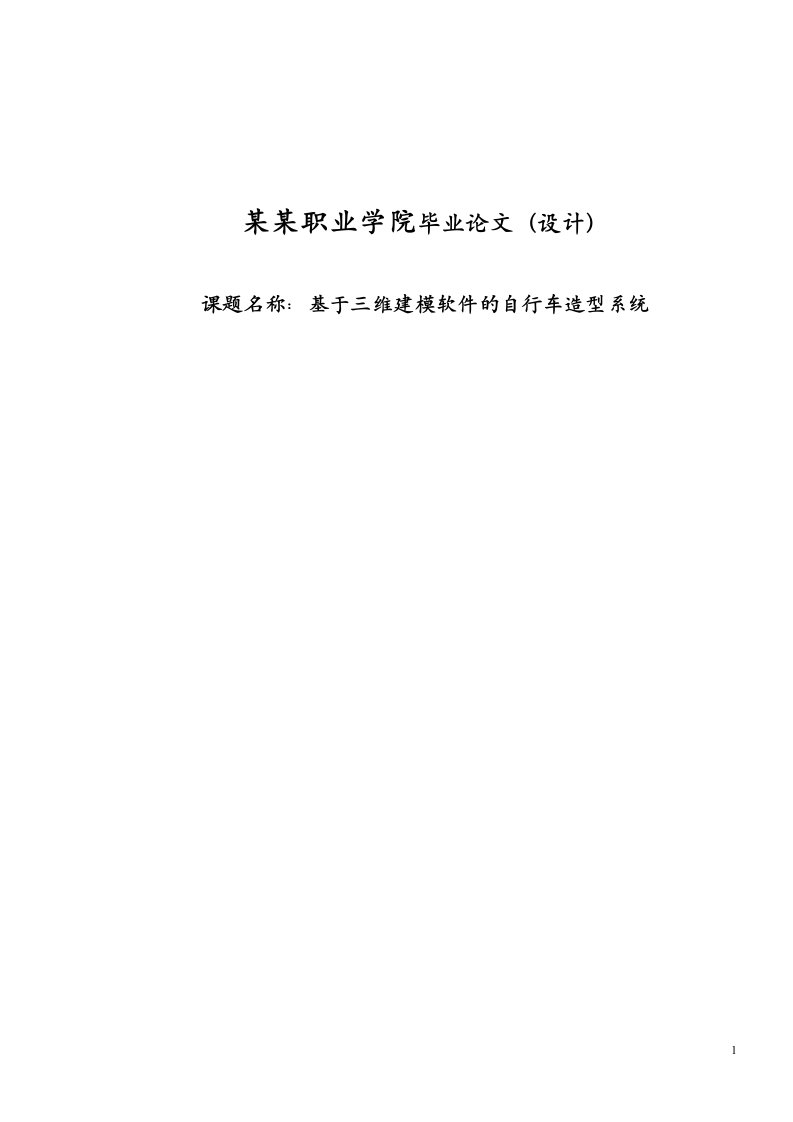 某某职业学院毕业论文（设计）

课题名称：基于三维建模软件的自行车造型系统

1